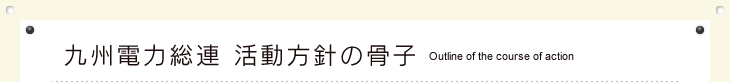 九州電力総連 活動方針の骨子 Outline of the course of action